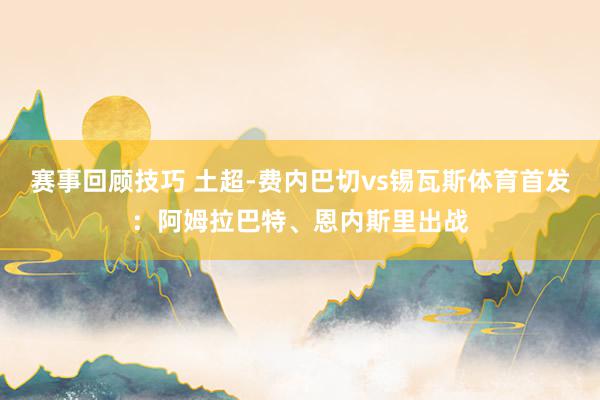 赛事回顾技巧 土超-费内巴切vs锡瓦斯体育首发：阿姆拉巴特、恩内斯里出战